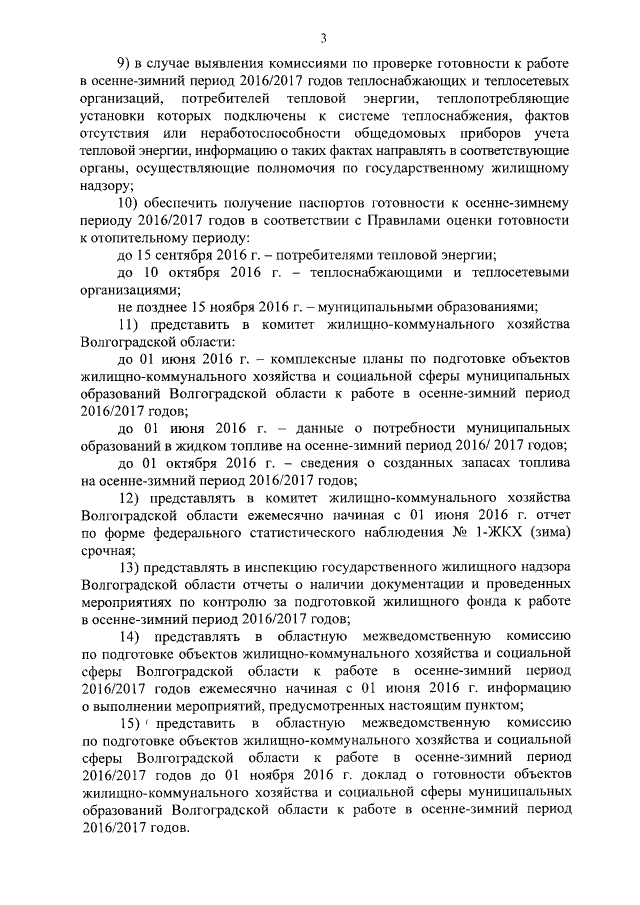 3

9) в случае выявления комиссиями по проверке готовности к работе в осенне-зимний период 2016/2017 годов теплоснабжающих и теплосетевых организаций, потребителей тепловой энергии, теплопотребляющие установки которых подключены к системе теплоснабжения, фактов отсутствия или неработоспособности общедомовых приборов учета тепловой энергии, информацию о таких фактах направлять в соответствующие органы, осуществляющие полномочия по государственному жилищному надзору;

10) обеспечить получение паспортов готовности к осенне-зимнему периоду 2016/2017 годов в соответствии с Правилами оценки готовности к отопительному периоду:

до 15 сентября 2016 г. – потребителями тепловой энергии;

до 10 октября 2016 г. – теплоснабжающими и теплосетевыми организациями;

не позднее 15 ноября 2016 г. – муниципальными образованиями;

11) представить в комитет жилищно-коммунального хозяйства Волгоградской области:

до 01 июня 2016 г. – комплексные планы по подготовке объектов жилищно-коммунального хозяйства и социальной сферы муниципальных образований Волгоградской области к работе в осенне-зимний период 2016/2017 годов;

до 01 июня 2016 г. – данные о потребности муниципальных образований в жидком топливе на осенне-зимний период 2016/ 2017 годов;

до 01 октября 2016 г. – сведения о созданных запасах топлива на осенне-зимний период 2016/2017 годов;

12) представлять в комитет жилищно-коммунального хозяйства Волгоградской области ежемесячно начиная с 01 июня 2016 г. отчет по форме федерального статистического наблюдения № 1-ЖКХ (зима) срочная;

13) представлять в инспекцию государственного жилищного надзора Волгоградской области отчеты о наличии документации и проведенных мероприятиях по контролю за подготовкой жилищного фонда к работе в осенне-зимний период 2016/2017 годов;

14) представлять в областную межведомственную комиссию по подготовке объектов жилищно-коммунального хозяйства и социальной сферы Волгоградской области к работе в осенне-зимний период 2016/2017 годов ежемесячно начиная с 01 июня 2016 г. информацию о выполнении мероприятий, предусмотренных настоящим пунктом;

15) представить в областную межведомственную комиссию по подготовке объектов жилищно-коммунального хозяйства и социальной сферы Волгоградской области к работе в осенне-зимний период 2016/2017 годов до 01 ноября 2016 г. доклад о готовности объектов жилищно-коммунального хозяйства и социальной сферы муниципальных образований Волгоградской области к работе в осенне-зимний период 2016/2017 годов.